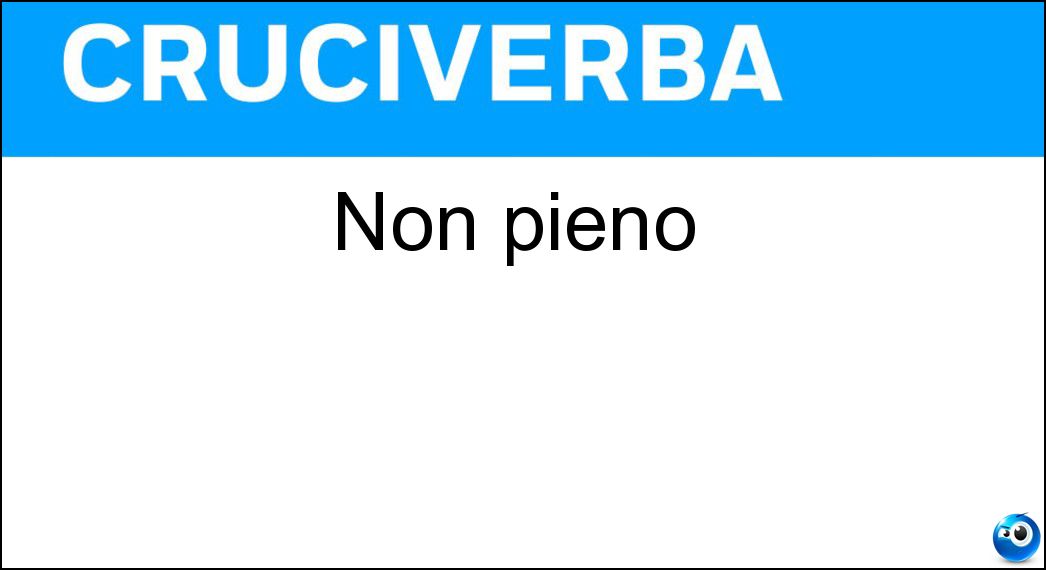 CRUCIVERBA

Non pieno